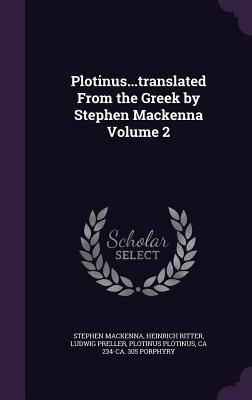 Plotinus...translated From the Greek by Stephen Mackenna Volume 2

Scholar SELECT

STEPHEN MACKENNA, HEINRICH RITTER, LUDWIG PRELLER, PLOTINUS PLOTINUS, CA 234-CA. 305 PORPHYRY